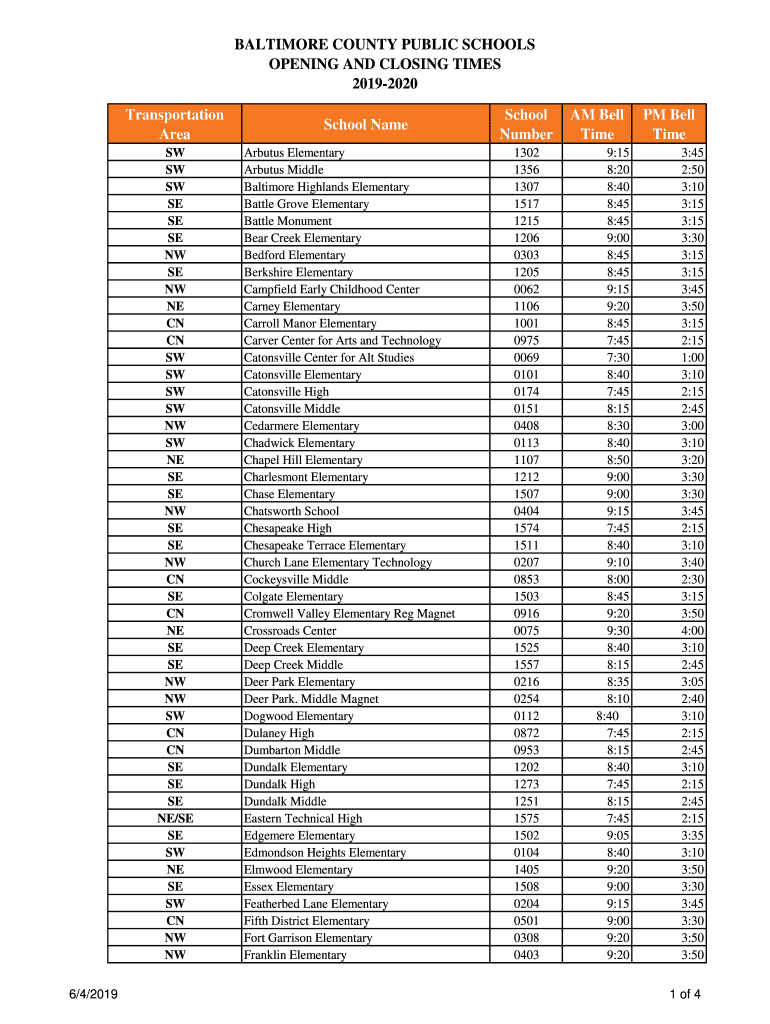 BALTIMORE COUNTY PUBLIC SCHOOLS
OPENING AND CLOSING TIMES
2019-2020

| Transportation Area | School Name | School Number | AM Bell Time | PM Bell Time |
|---|---|---|---|---|
| SW | Arbutus Elementary | 1302 | 9:15 | 3:45 |
| SW | Arbutus Middle | 1356 | 8:20 | 2:50 |
| SW | Baltimore Highlands Elementary | 1307 | 8:40 | 3:10 |
| SE | Battle Grove Elementary | 1517 | 8:45 | 3:15 |
| SE | Battle Monument | 1215 | 8:45 | 3:15 |
| SE | Bear Creek Elementary | 1206 | 9:00 | 3:30 |
| NW | Bedford Elementary | 0303 | 8:45 | 3:15 |
| SE | Berkshire Elementary | 1205 | 8:45 | 3:15 |
| NW | Campfield Early Childhood Center | 0062 | 9:15 | 3:45 |
| NE | Carney Elementary | 1106 | 9:20 | 3:50 |
| CN | Carroll Manor Elementary | 1001 | 8:45 | 3:15 |
| CN | Carver Center for Arts and Technology | 0975 | 7:45 | 2:15 |
| SW | Catonsville Center for Alt Studies | 0069 | 7:30 | 1:00 |
| SW | Catonsville Elementary | 0101 | 8:40 | 3:10 |
| SW | Catonsville High | 0174 | 7:45 | 2:15 |
| SW | Catonsville Middle | 0151 | 8:15 | 2:45 |
| NW | Cedarmere Elementary | 0408 | 8:30 | 3:00 |
| SW | Chadwick Elementary | 0113 | 8:40 | 3:10 |
| NE | Chapel Hill Elementary | 1107 | 8:50 | 3:20 |
| SE | Charlesmont Elementary | 1212 | 9:00 | 3:30 |
| SE | Chase Elementary | 1507 | 9:00 | 3:30 |
| NW | Chatsworth School | 0404 | 9:15 | 3:45 |
| SE | Chesapeake High | 1574 | 7:45 | 2:15 |
| SE | Chesapeake Terrace Elementary | 1511 | 8:40 | 3:10 |
| NW | Church Lane Elementary Technology | 0207 | 9:10 | 3:40 |
| CN | Cockeysville Middle | 0853 | 8:00 | 2:30 |
| SE | Colgate Elementary | 1503 | 8:45 | 3:15 |
| CN | Cromwell Valley Elementary Reg Magnet | 0916 | 9:20 | 3:50 |
| NE | Crossroads Center | 0075 | 9:30 | 4:00 |
| SE | Deep Creek Elementary | 1525 | 8:40 | 3:10 |
| SE | Deep Creek Middle | 1557 | 8:15 | 2:45 |
| NW | Deer Park Elementary | 0216 | 8:35 | 3:05 |
| NW | Deer Park. Middle Magnet | 0254 | 8:10 | 2:40 |
| SW | Dogwood Elementary | 0112 | 8:40 | 3:10 |
| CN | Dulaney High | 0872 | 7:45 | 2:15 |
| CN | Dumbarton Middle | 0953 | 8:15 | 2:45 |
| SE | Dundalk Elementary | 1202 | 8:40 | 3:10 |
| SE | Dundalk High | 1273 | 7:45 | 2:15 |
| SE | Dundalk Middle | 1251 | 8:15 | 2:45 |
| NE/SE | Eastern Technical High | 1575 | 7:45 | 2:15 |
| SE | Edgemere Elementary | 1502 | 9:05 | 3:35 |
| SW | Edmondson Heights Elementary | 0104 | 8:40 | 3:10 |
| NE | Elmwood Elementary | 1405 | 9:20 | 3:50 |
| SE | Essex Elementary | 1508 | 9:00 | 3:30 |
| SW | Featherbed Lane Elementary | 0204 | 9:15 | 3:45 |
| CN | Fifth District Elementary | 0501 | 9:00 | 3:30 |
| NW | Fort Garrison Elementary | 0308 | 9:20 | 3:50 |
| NW | Franklin Elementary | 0403 | 9:20 | 3:50 |

6/4/2019 1 of 4